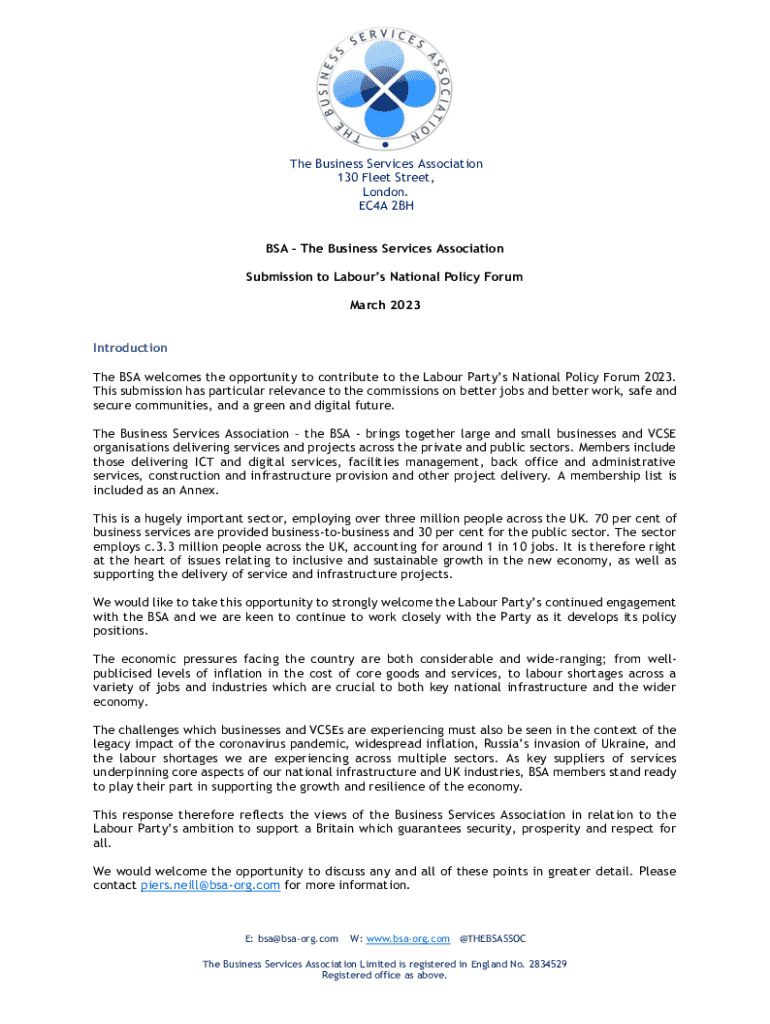 THE BUSINESS SERVICES ASSOCIATION

The Business Services Association
130 Fleet Street,
London.
EC4A 2BH

BSA – The Business Services Association

Submission to Labour's National Policy Forum

March 2023

Introduction

The BSA welcomes the opportunity to contribute to the Labour Party's National Policy Forum 2023. This submission has particular relevance to the commissions on better jobs and better work, safe and secure communities, and a green and digital future.

The Business Services Association – the BSA - brings together large and small businesses and VCSE organisations delivering services and projects across the private and public sectors. Members include those delivering ICT and digital services, facilities management, back office and administrative services, construction and infrastructure provision and other project delivery. A membership list is included as an Annex.

This is a hugely important sector, employing over three million people across the UK. 70 per cent of business services are provided business-to-business and 30 per cent for the public sector. The sector employs c.3.3 million people across the UK, accounting for around 1 in 10 jobs. It is therefore right at the heart of issues relating to inclusive and sustainable growth in the new economy, as well as supporting the delivery of service and infrastructure projects.

We would like to take this opportunity to strongly welcome the Labour Party's continued engagement with the BSA and we are keen to continue to work closely with the Party as it develops its policy positions.

The economic pressures facing the country are both considerable and wide-ranging; from well-publicised levels of inflation in the cost of core goods and services, to labour shortages across a variety of jobs and industries which are crucial to both key national infrastructure and the wider economy.

The challenges which businesses and VCSEs are experiencing must also be seen in the context of the legacy impact of the coronavirus pandemic, widespread inflation, Russia's invasion of Ukraine, and the labour shortages we are experiencing across multiple sectors. As key suppliers of services underpinning core aspects of our national infrastructure and UK industries, BSA members stand ready to play their part in supporting the growth and resilience of the economy.

This response therefore reflects the views of the Business Services Association in relation to the Labour Party's ambition to support a Britain which guarantees security, prosperity and respect for all.

We would welcome the opportunity to discuss any and all of these points in greater detail. Please contact piers.neill@bsa-org.com for more information.

E: bsa@bsa-org.com W: www.bsa-org.com @THEBSASSOC

The Business Services Association Limited is registered in England No. 2834529
Registered office as above.